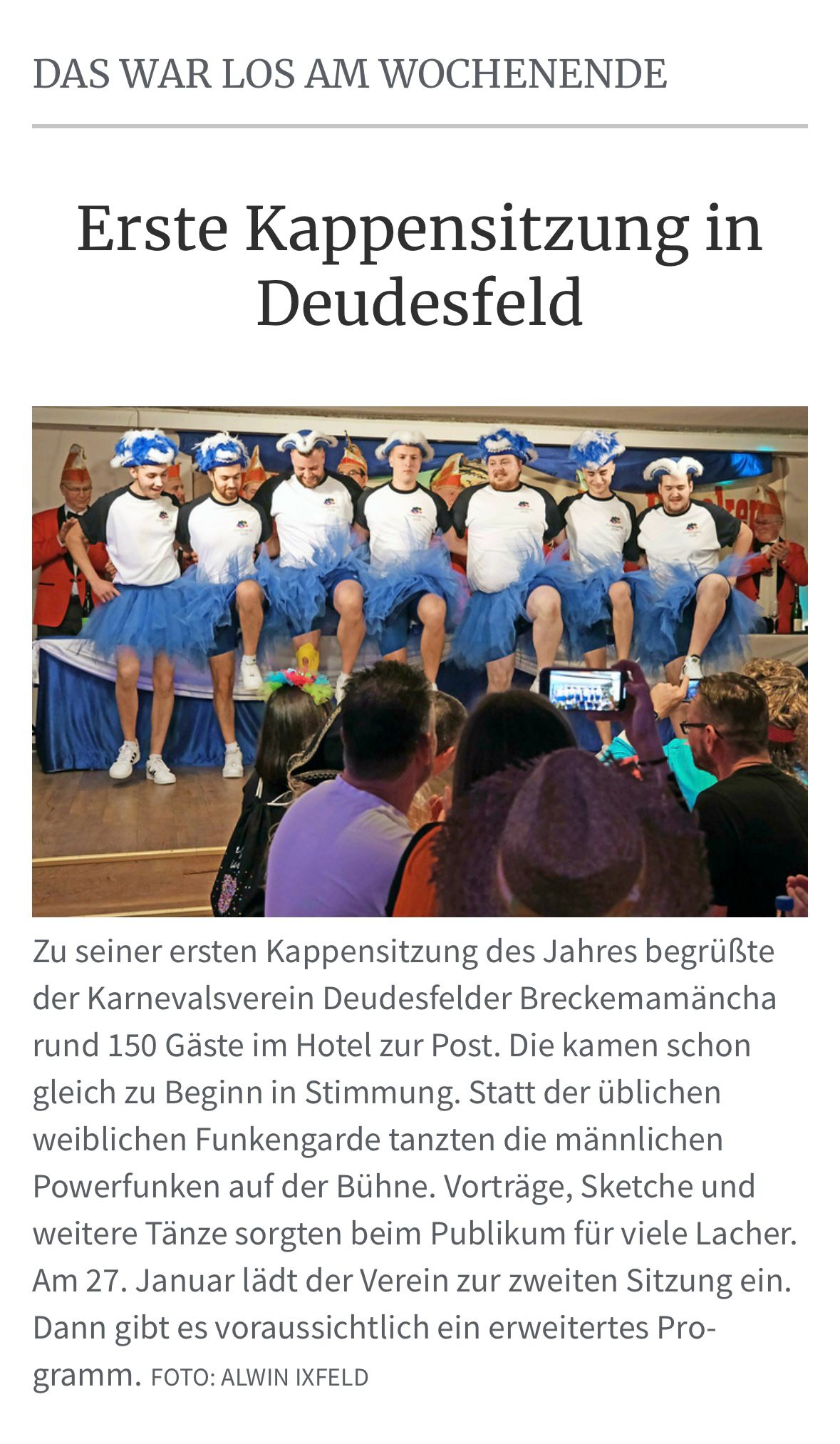 DAS WAR LOS AM WOCHENENDE

Erste Kappensitzung in Deudesfeld

Zu seiner ersten Kappensitzung des Jahres begrüßte der Karnevalsverein Deudesfelder Breckemamäncha rund 150 Gäste im Hotel zur Post. Die kamen schon gleich zu Beginn in Stimmung. Statt der üblichen weiblichen Funkengarde tanzten die männlichen Powerfunken auf der Bühne. Vorträge, Sketche und weitere Tänze sorgten beim Publikum für viele Lacher. Am 27. Januar lädt der Verein zur zweiten Sitzung ein. Dann gibt es voraussichtlich ein erweitertes Programm. FOTO: ALWIN IXFELD